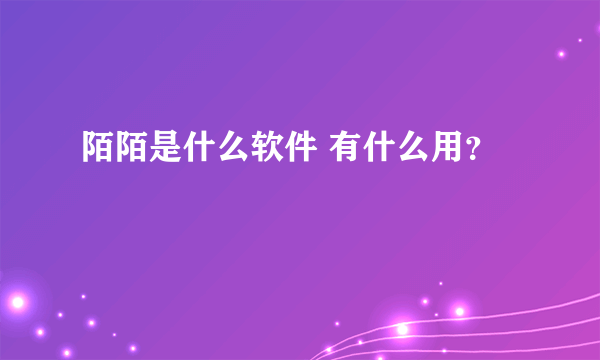 陌陌是什么软件 有什么用？